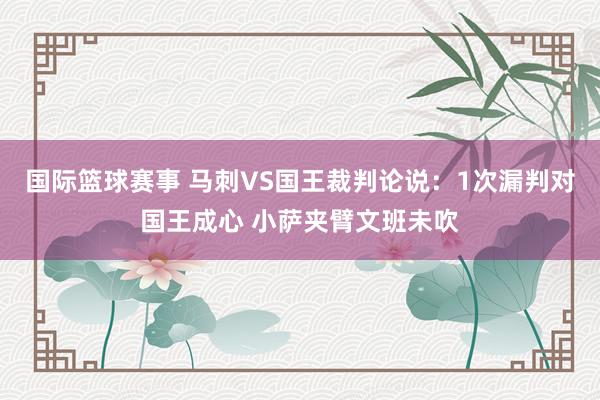 国际篮球赛事 马刺VS国王裁判论说：1次漏判对国王成心 小萨夹臂文班未吹